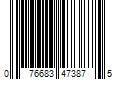 0 76683 47387 5